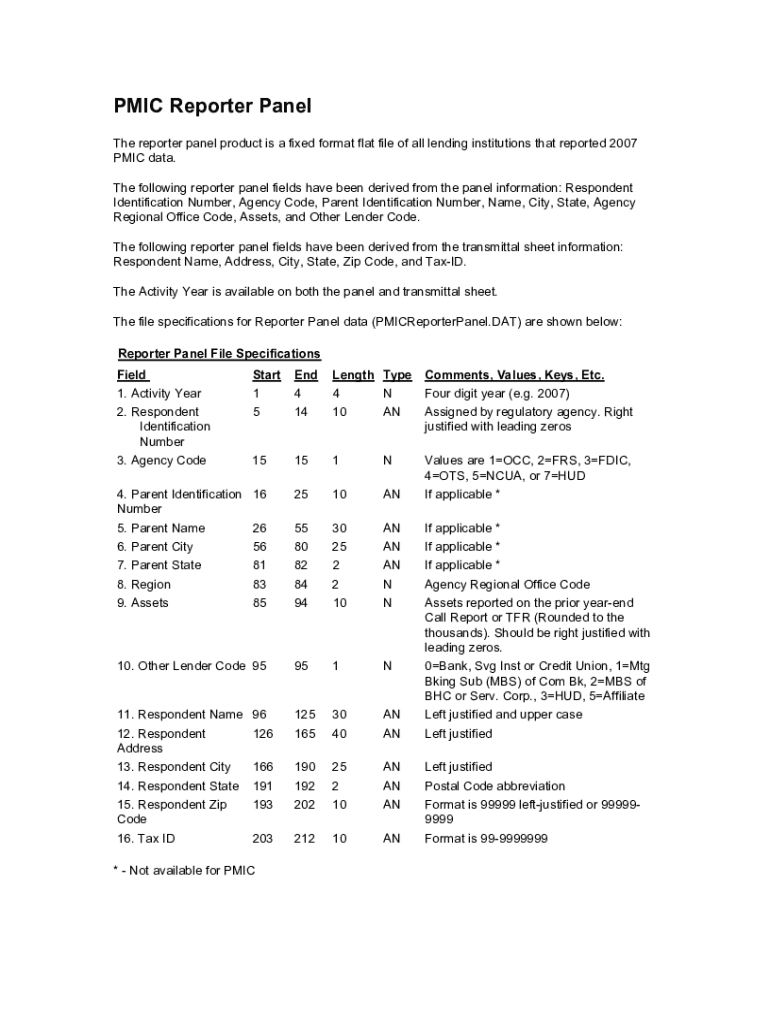 PMIC Reporter Panel

The reporter panel product is a fixed format flat file of all lending institutions that reported 2007 PMIC data.

The following reporter panel fields have been derived from the panel information: Respondent Identification Number, Agency Code, Parent Identification Number, Name, City, State, Agency Regional Office Code, Assets, and Other Lender Code.

The following reporter panel fields have been derived from the transmittal sheet information: Respondent Name, Address, City, State, Zip Code, and Tax-ID.

The Activity Year is available on both the panel and transmittal sheet.

The file specifications for Reporter Panel data (PMICReporterPanel.DAT) are shown below:

Reporter Panel File Specifications

| Field | Start | End | Length | Type | Comments, Values, Keys, Etc. |
|---|---|---|---|---|---|
| 1. Activity Year | 1 | 4 | 4 | N | Four digit year (e.g. 2007) |
| 2. Respondent Identification Number | 5 | 14 | 10 | AN | Assigned by regulatory agency. Right justified with leading zeros |
| 3. Agency Code | 15 | 15 | 1 | N | Values are 1=OCC, 2=FRS, 3=FDIC, 4=OTS, 5=NCUA, or 7=HUD |
| 4. Parent Identification Number | 16 | 25 | 10 | AN | If applicable * |
| 5. Parent Name | 26 | 55 | 30 | AN | If applicable * |
| 6. Parent City | 56 | 80 | 25 | AN | If applicable * |
| 7. Parent State | 81 | 82 | 2 | AN | If applicable * |
| 8. Region | 83 | 84 | 2 | N | Agency Regional Office Code |
| 9. Assets | 85 | 94 | 10 | N | Assets reported on the prior year-end Call Report or TFR (Rounded to the thousands). Should be right justified with leading zeros. |
| 10. Other Lender Code | 95 | 95 | 1 | N | 0=Bank, Svg Inst or Credit Union, 1=Mtg Bking Sub (MBS) of Com Bk, 2=MBS of BHC or Serv. Corp., 3=HUD, 5=Affiliate |
| 11. Respondent Name | 96 | 125 | 30 | AN | Left justified and upper case |
| 12. Respondent Address | 126 | 165 | 40 | AN | Left justified |
| 13. Respondent City | 166 | 190 | 25 | AN | Left justified |
| 14. Respondent State | 191 | 192 | 2 | AN | Postal Code abbreviation |
| 15. Respondent Zip Code | 193 | 202 | 10 | AN | Format is 99999 left-justified or 99999-9999 |
| 16. Tax ID | 203 | 212 | 10 | AN | Format is 99-9999999 |

* - Not available for PMIC